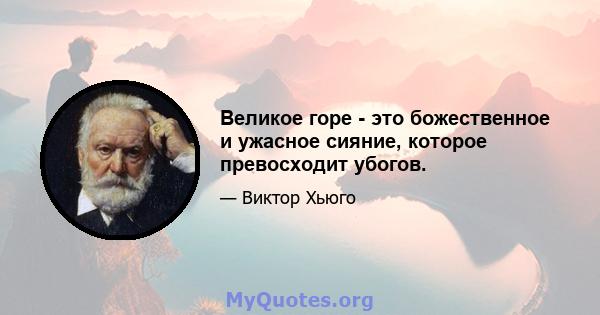 Великое горе - это божественное и ужасное сияние, которое превосходит убогов.

— Виктор Хьюго

MyQuotes.org